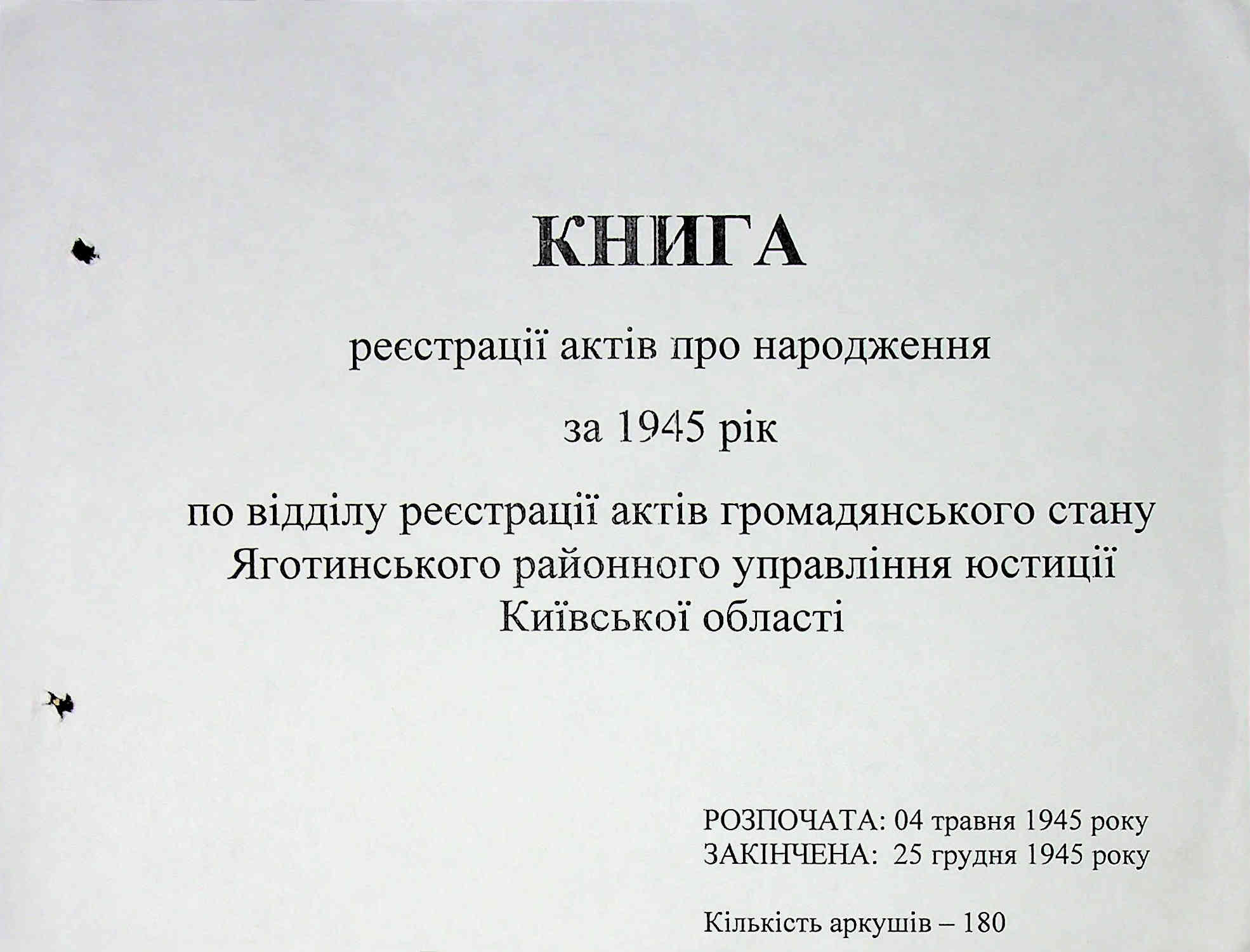 КНИГА

реєстрації актів про народження

за 1945 рік

по відділу реєстрації актів громадянського стану Яготинського районного управління юстиції Київської області

РОЗПОЧАТА: 04 травня 1945 року
ЗАКІНЧЕНА: 25 грудня 1945 року

Кількість аркушів – 180